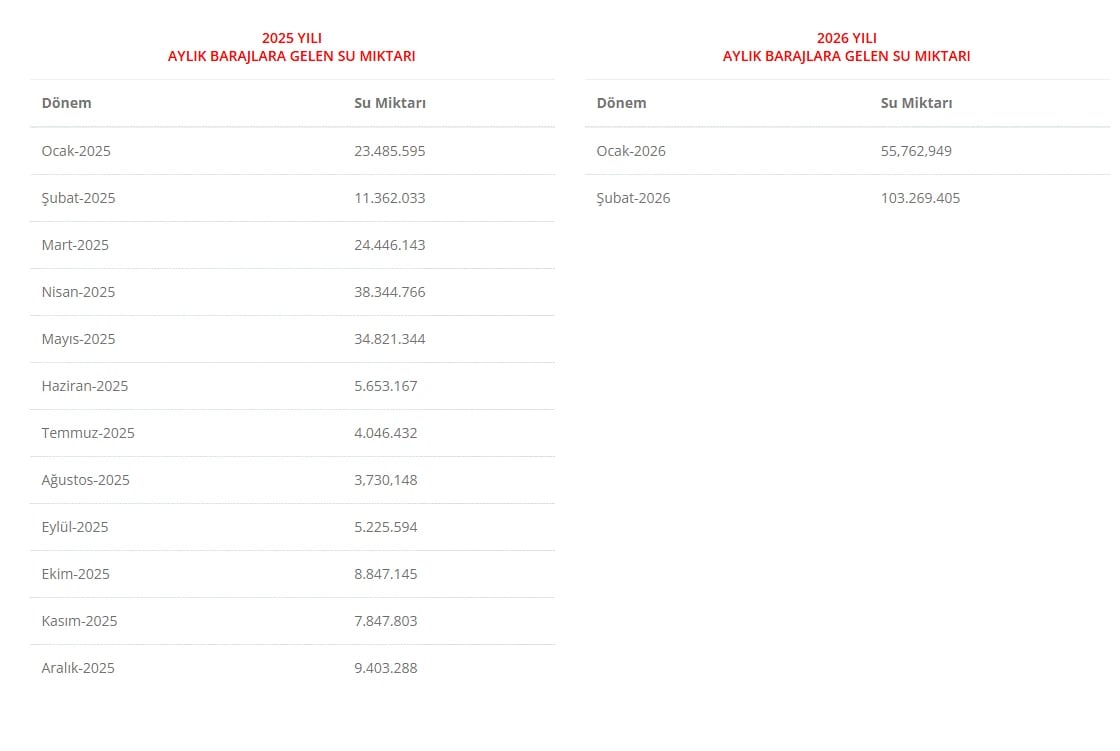 2025 YILI
AYLIK BARAJLARA GELEN SU MIKTARI

| Dönem | Su Miktarı |
|---|---|
| Ocak-2025 | 23.485.595 |
| Şubat-2025 | 11.362.033 |
| Mart-2025 | 24.446.143 |
| Nisan-2025 | 38.344.766 |
| Mayıs-2025 | 34.821.344 |
| Haziran-2025 | 5.653.167 |
| Temmuz-2025 | 4.046.432 |
| Ağustos-2025 | 3,730,148 |
| Eylül-2025 | 5.225.594 |
| Ekim-2025 | 8.847.145 |
| Kasım-2025 | 7.847.803 |
| Aralık-2025 | 9.403.288 |

2026 YILI
AYLIK BARAJLARA GELEN SU MIKTARI

| Dönem | Su Miktarı |
|---|---|
| Ocak-2026 | 55,762,949 |
| Şubat-2026 | 103.269.405 |